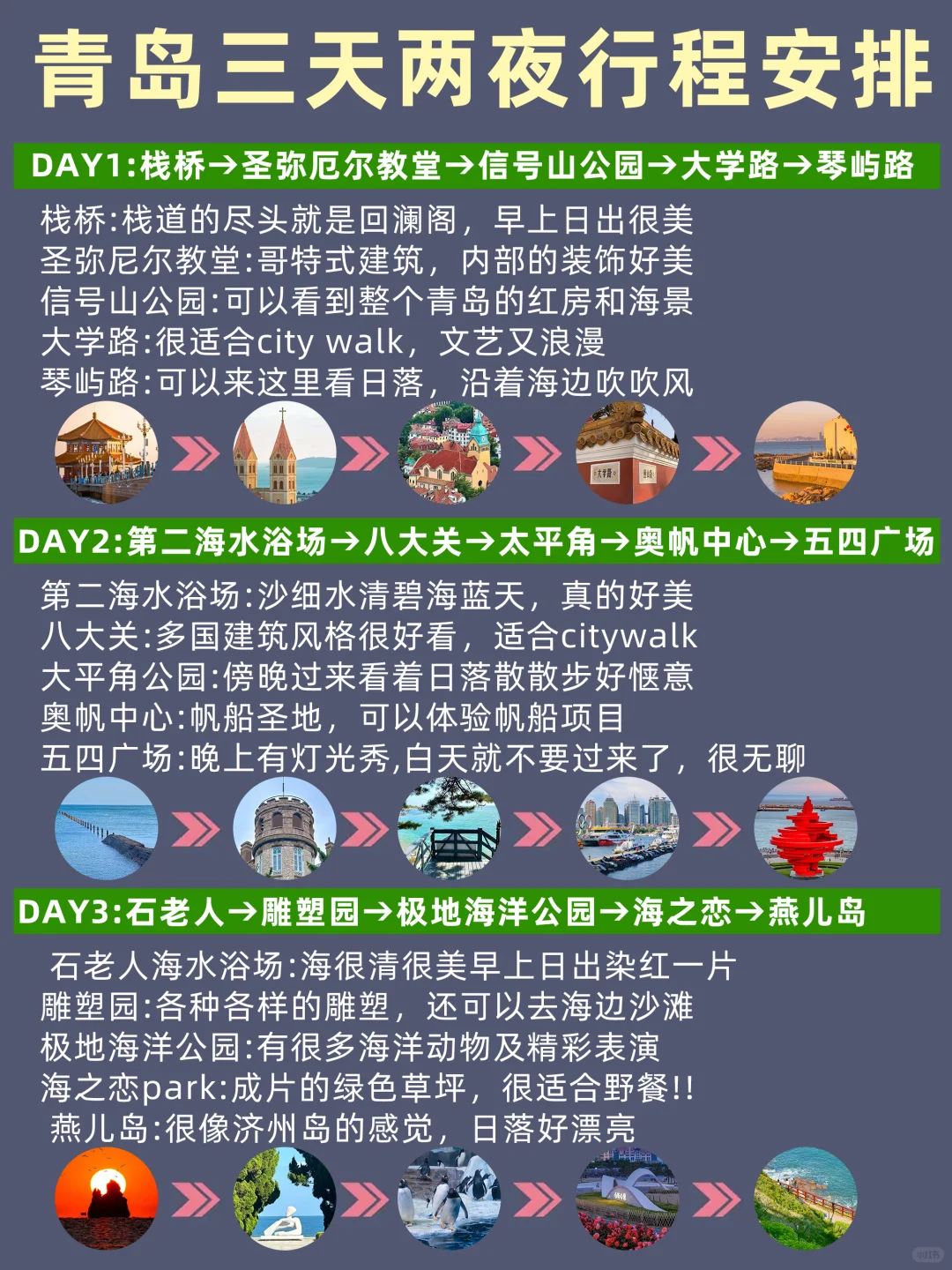 青岛三天两夜行程安排

DAY1:栈桥→圣弥厄尔教堂→信号山公园→大学路→琴屿路

栈桥:栈道的尽头就是回澜阁，早上日出很美
圣弥尼尔教堂:哥特式建筑，内部的装饰好美
信号山公园:可以看到整个青岛的红房和海景
大学路:很适合city walk，文艺又浪漫
琴屿路:可以来这里看日落，沿着海边吹吹风

DAY2:第二海水浴场→八大关→太平角→奥帆中心→五四广场

第二海水浴场:沙细水清碧海蓝天，真的好美
八大关:多国建筑风格很好看，适合citywalk
大平角公园:傍晚过来看着日落散散步好惬意
奥帆中心:帆船圣地，可以体验帆船项目
五四广场:晚上有灯光秀,白天就不要过来了，很无聊

DAY3:石老人→雕塑园→极地海洋公园→海之恋→燕儿岛

石老人海水浴场:海很清很美早上日出染红一片
雕塑园:各种各样的雕塑，还可以去海边沙滩
极地海洋公园:有很多海洋动物及精彩表演
海之恋park:成片的绿色草坪，很适合野餐!!
燕儿岛:很像济州岛的感觉，日落好漂亮